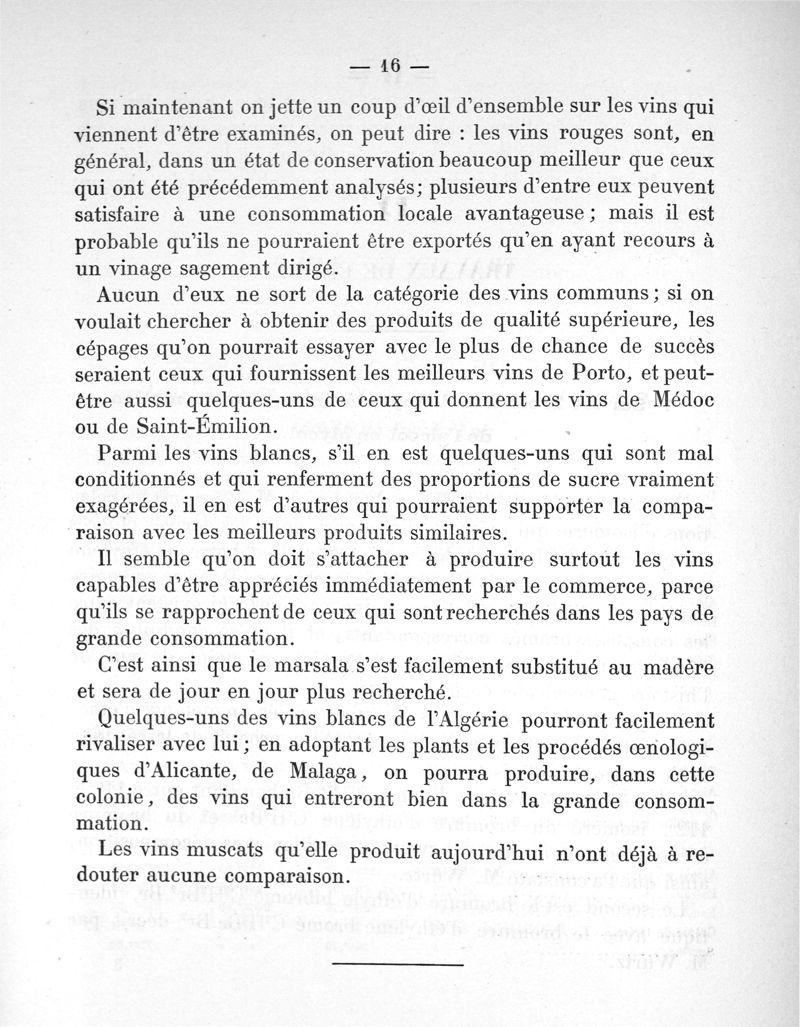 — 16 —

Si maintenant on jette un coup d'œil d'ensemble sur les vins qui viennent d'être examinés, on peut dire : les vins rouges sont, en général, dans un état de conservation beaucoup meilleur que ceux qui ont été précédemment analysés; plusieurs d'entre eux peuvent satisfaire à une consommation locale avantageuse ; mais il est probable qu'ils ne pourraient être exportés qu'en ayant recours à un vinage sagement dirigé.

Aucun d'eux ne sort de la catégorie des vins communs ; si on voulait chercher à obtenir des produits de qualité supérieure, les cépages qu'on pourrait essayer avec le plus de chance de succès seraient ceux qui fournissent les meilleurs vins de Porto, et peut-être aussi quelques-uns de ceux qui donnent les vins de Médoc ou de Saint-Émilion.

Parmi les vins blancs, s'il en est quelques-uns qui sont mal conditionnés et qui renferment des proportions de sucre vraiment exagérées, il en est d'autres qui pourraient supporter la comparaison avec les meilleurs produits similaires.

Il semble qu'on doit s'attacher à produire surtout les vins capables d'être appréciés immédiatement par le commerce, parce qu'ils se rapprochent de ceux qui sont recherchés dans les pays de grande consommation.

C'est ainsi que le marsala s'est facilement substitué au madère et sera de jour en jour plus recherché.

Quelques-uns des vins blancs de l'Algérie pourront facilement rivaliser avec lui ; en adoptant les plants et les procédés œnologiques d'Alicante, de Malaga, on pourra produire, dans cette colonie, des vins qui entreront bien dans la grande consommation.

Les vins muscats qu'elle produit aujourd'hui n'ont déjà à redouter aucune comparaison.